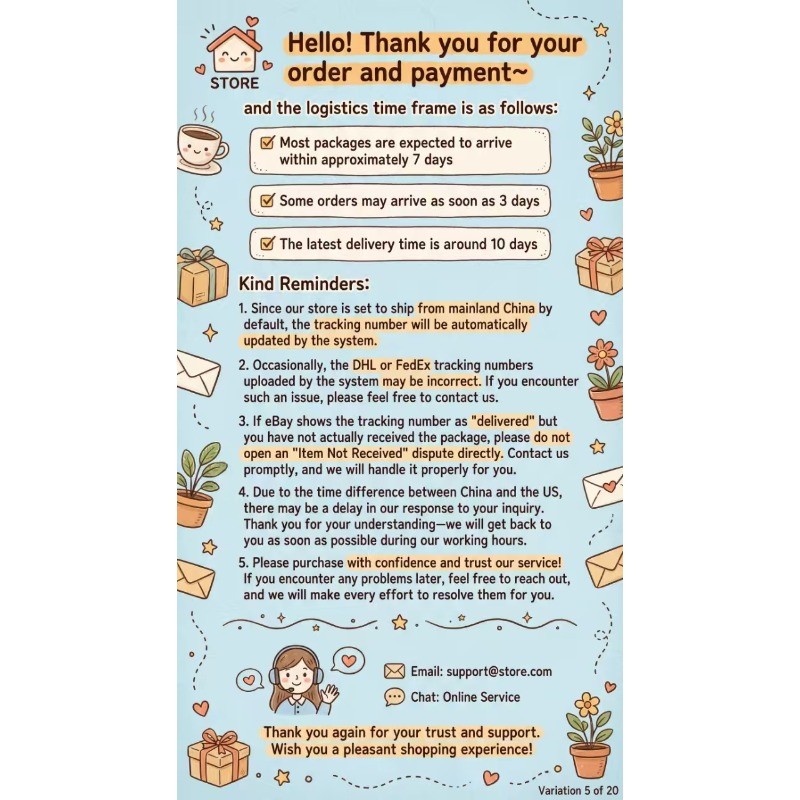 STORE

Hello! Thank you for your order and payment~

and the logistics time frame is as follows:

☑ Most packages are expected to arrive within approximately 7 days

☑ Some orders may arrive as soon as 3 days

☑ The latest delivery time is around 10 days

Kind Reminders:

1. Since our store is set to ship from mainland China by default, the tracking number will be automatically updated by the system.

2. Occasionally, the DHL or FedEx tracking numbers uploaded by the system may be incorrect. If you encounter such an issue, please feel free to contact us.

3. If eBay shows the tracking number as "delivered" but you have not actually received the package, please do not open an "Item Not Received" dispute directly. Contact us promptly, and we will handle it properly for you.

4. Due to the time difference between China and the US, there may be a delay in our response to your inquiry. Thank you for your understanding—we will get back to you as soon as possible during our working hours.

5. Please purchase with confidence and trust our service! If you encounter any problems later, feel free to reach out, and we will make every effort to resolve them for you.

Email: support@store.com

Chat: Online Service

Thank you again for your trust and support. Wish you a pleasant shopping experience!

Variation 5 of 20